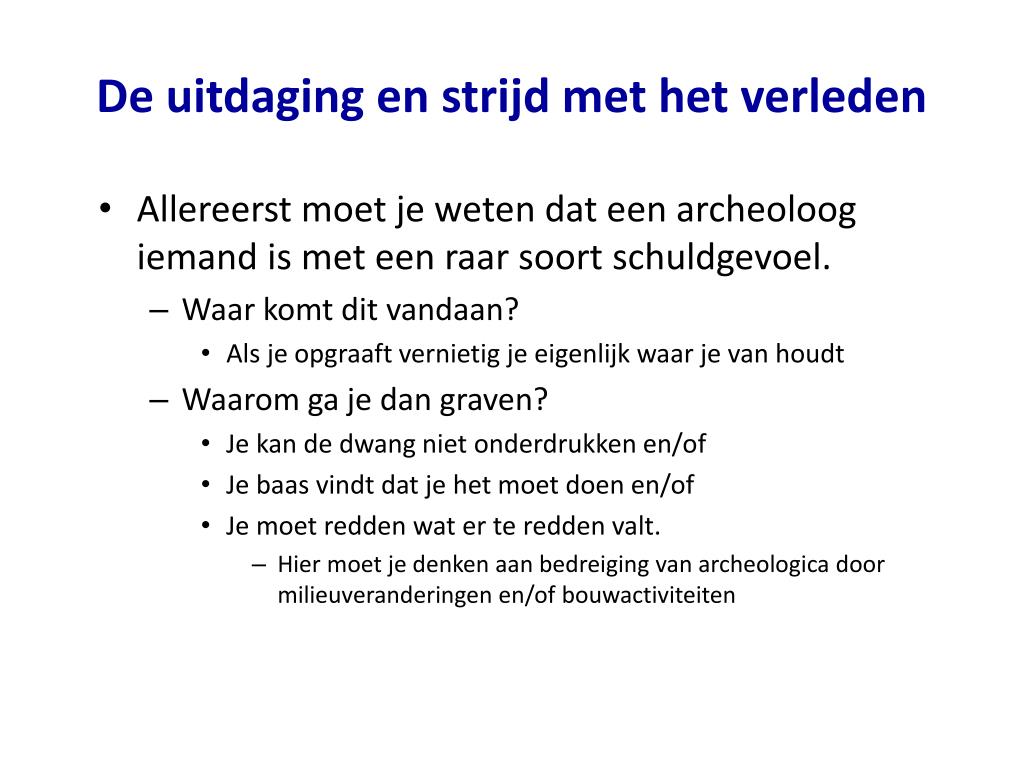 De uitdaging en strijd met het verleden

• Allereerst moet je weten dat een archeoloog iemand is met een raar soort schuldgevoel.
– Waar komt dit vandaan?
• Als je opgraaft vernietig je eigenlijk waar je van houdt
– Waarom ga je dan graven?
• Je kan de dwang niet onderdrukken en/of
• Je baas vindt dat je het moet doen en/of
• Je moet redden wat er te redden valt.
– Hier moet je denken aan bedreiging van archeologica door milieuveranderingen en/of bouwactiviteiten